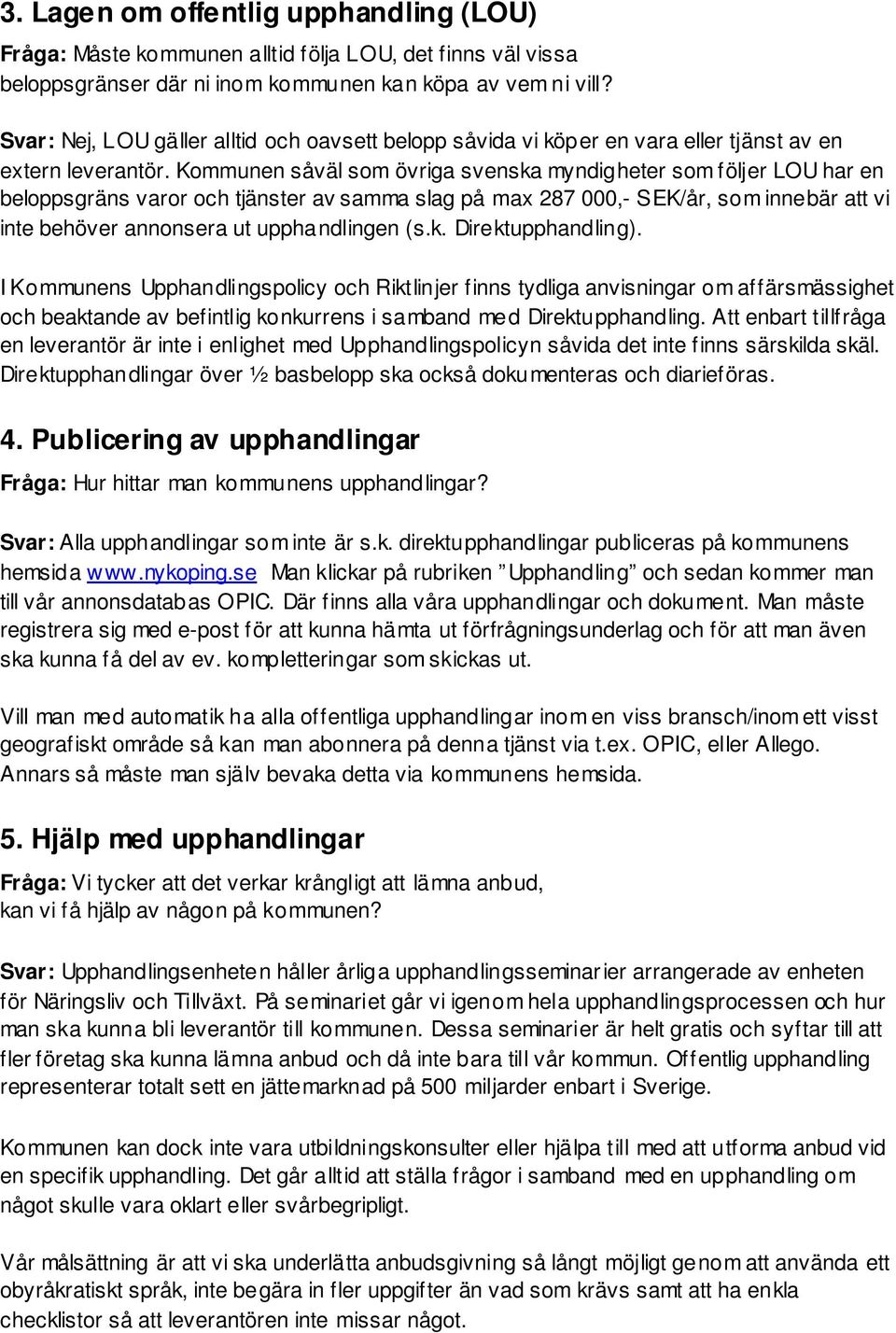 3. Lagen om offentlig upphandling (LOU)

Fråga: Måste kommunen alltid följa LOU, det finns väl vissa beloppsgränser där ni inom kommunen kan köpa av vem ni vill?

Svar: Nej, LOU gäller alltid och oavsett belopp såvida vi köper en vara eller tjänst av en extern leverantör. Kommunen såväl som övriga svenska myndigheter som följer LOU har en beloppsgräns varor och tjänster av samma slag på max 287 000,- SEK/år, som innebär att vi inte behöver annonsera ut upphandlingen (s.k. Direktupphandling).

I Kommunens Upphandlingspolicy och Riktlinjer finns tydliga anvisningar om affärsmässighet och beaktande av befintlig konkurrens i samband med Direktupphandling. Att enbart tillfråga en leverantör är inte i enlighet med Upphandlingspolicyn såvida det inte finns särskilda skäl. Direktupphandlingar över ½ basbelopp ska också dokumenteras och diarieföras.

4. Publicering av upphandlingar

Fråga: Hur hittar man kommunens upphandlingar?

Svar: Alla upphandlingar som inte är s.k. direktupphandlingar publiceras på kommunens hemsida www.nykoping.se Man klickar på rubriken ”Upphandling” och sedan kommer man till vår annonsdatabas OPIC. Där finns alla våra upphandlingar och dokument. Man måste registrera sig med e-post för att kunna hämta ut förfrågningsunderlag och för att man även ska kunna få del av ev. kompletteringar som skickas ut.

Vill man med automatik ha alla offentliga upphandlingar inom en viss bransch/inom ett visst geografiskt område så kan man abonnera på denna tjänst via t.ex. OPIC, eller Allego. Annars så måste man själv bevaka detta via kommunens hemsida.

5. Hjälp med upphandlingar

Fråga: Vi tycker att det verkar krångligt att lämna anbud, kan vi få hjälp av någon på kommunen?

Svar: Upphandlingsenheten håller årliga upphandlingsseminarier arrangerade av enheten för Näringsliv och Tillväxt. På seminariet går vi igenom hela upphandlingsprocessen och hur man ska kunna bli leverantör till kommunen. Dessa seminarier är helt gratis och syftar till att fler företag ska kunna lämna anbud och då inte bara till vår kommun. Offentlig upphandling representerar totalt sett en jättemarknad på 500 miljarder enbart i Sverige.

Kommunen kan dock inte vara utbildningskonsulter eller hjälpa till med att utforma anbud vid en specifik upphandling. Det går alltid att ställa frågor i samband med en upphandling om något skulle vara oklart eller svårbegripligt.

Vår målsättning är att vi ska underlätta anbudsgivning så långt möjligt genom att använda ett obyråkratiskt språk, inte begära in fler uppgifter än vad som krävs samt att ha enkla checklistor så att leverantören inte missar något.